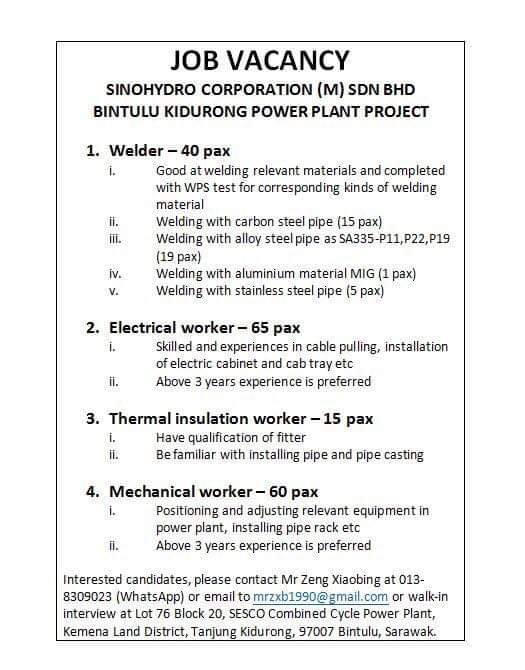 JOB VACANCY

SINOHYDRO CORPORATION (M) SDN BHD
BINTULU KIDURONG POWER PLANT PROJECT

1. Welder – 40 pax
i. Good at welding relevant materials and completed with WPS test for corresponding kinds of welding material
ii. Welding with carbon steel pipe (15 pax)
iii. Welding with alloy steel pipe as SA335-P11,P22,P19 (19 pax)
iv. Welding with aluminium material MIG (1 pax)
v. Welding with stainless steel pipe (5 pax)

2. Electrical worker – 65 pax
i. Skilled and experiences in cable pulling, installation of electric cabinet and cab tray etc
ii. Above 3 years experience is preferred

3. Thermal insulation worker – 15 pax
i. Have qualification of fitter
ii. Be familiar with installing pipe and pipe casting

4. Mechanical worker – 60 pax
i. Positioning and adjusting relevant equipment in power plant, installing pipe rack etc
ii. Above 3 years experience is preferred

Interested candidates, please contact Mr Zeng Xiaobing at 013-8309023 (WhatsApp) or email to mrzxb1990@gmail.com or walk-in interview at Lot 76 Block 20, SESCO Combined Cycle Power Plant, Kemena Land District, Tanjung Kidurong, 97007 Bintulu, Sarawak.